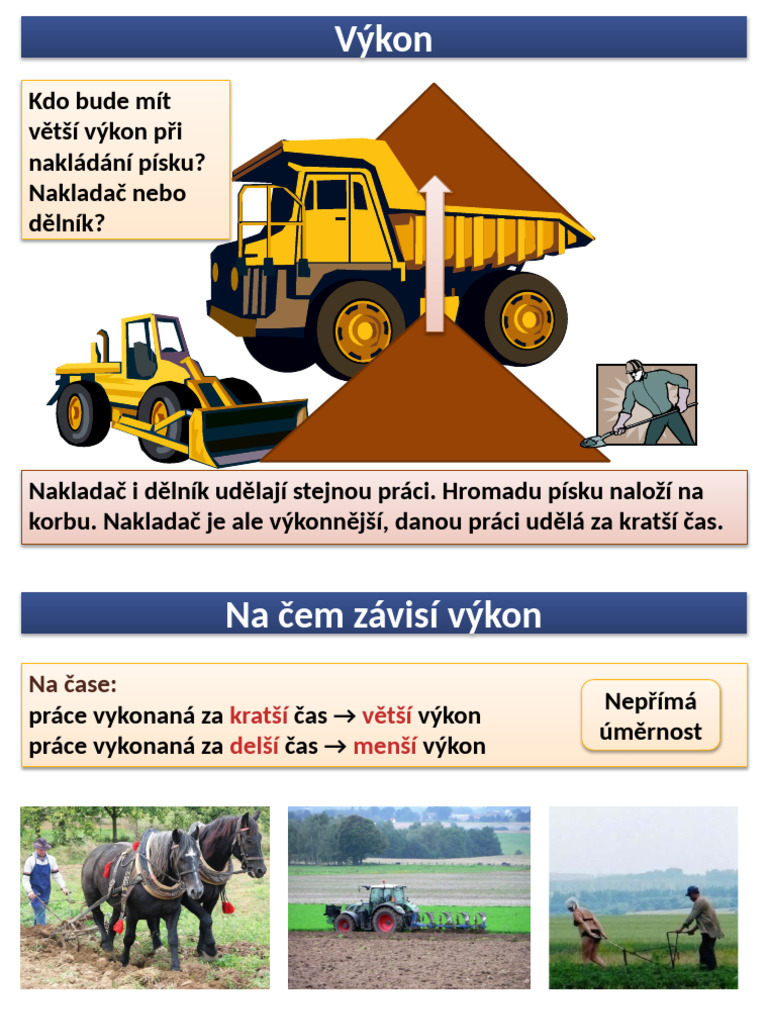 Výkon

Kdo bude mít větší výkon při nakládání písku? Nakladač nebo dělník?

Nakladač i dělník udělají stejnou práci. Hromadu písku naloží na korbu. Nakladač je ale výkonnější, danou práci udělá za kratší čas.

Na čem závisí výkon

Na čase:
práce vykonaná za kratší čas → větší výkon
práce vykonaná za delší čas → menší výkon

Nepřímá úměrnost